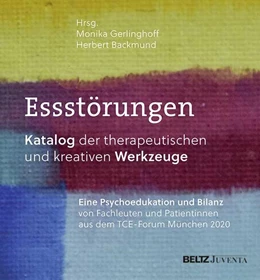 Hrsg.
Monika Gerlinghoff
Herbert Backmund

Essstörungen

Katalog der therapeutischen und kreativen Werkzeuge

Eine Psychoedukation und Bilanz von Fachleuten und Patientinnen aus dem TCE-Forum München 2020

BELTZ JUVENTA